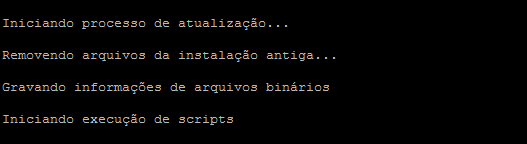 Iniciando processo de atualização...

Removendo arquivos da instalação antiga...

Gravando informações de arquivos binários

Iniciando execução de scripts